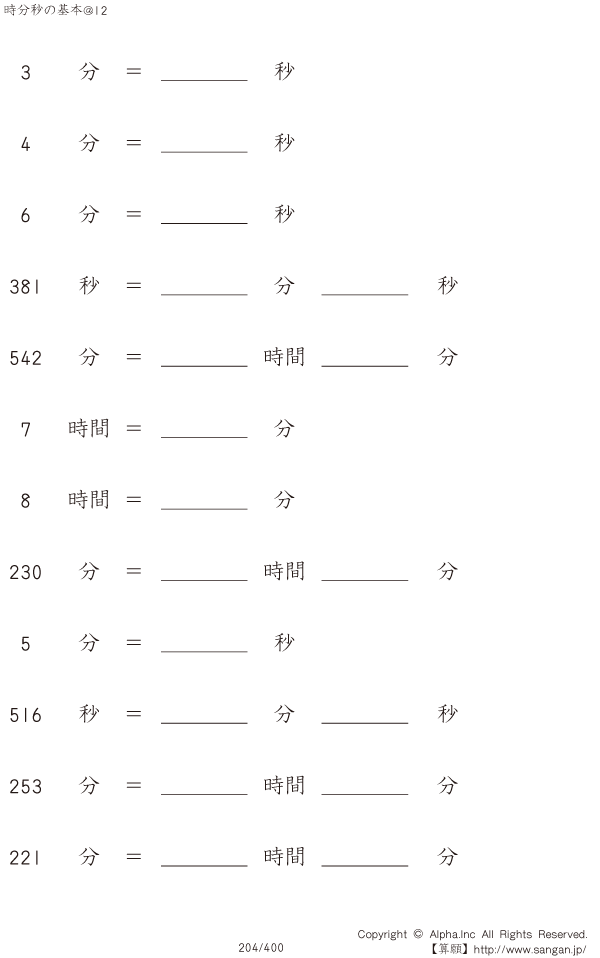 時分秒の基本@12

3 分 = ________ 秒

4 分 = ________ 秒

6 分 = ________ 秒

381 秒 = ________ 分 ________ 秒

542 分 = ________ 時間 ________ 分

7 時間 = ________ 分

8 時間 = ________ 分

230 分 = ________ 時間 ________ 分

5 分 = ________ 秒

516 秒 = ________ 分 ________ 秒

253 分 = ________ 時間 ________ 分

221 分 = ________ 時間 ________ 分

204/400

Copyright © Alpha.Inc All Rights Reserved.
【算願】http://www.sangan.jp/